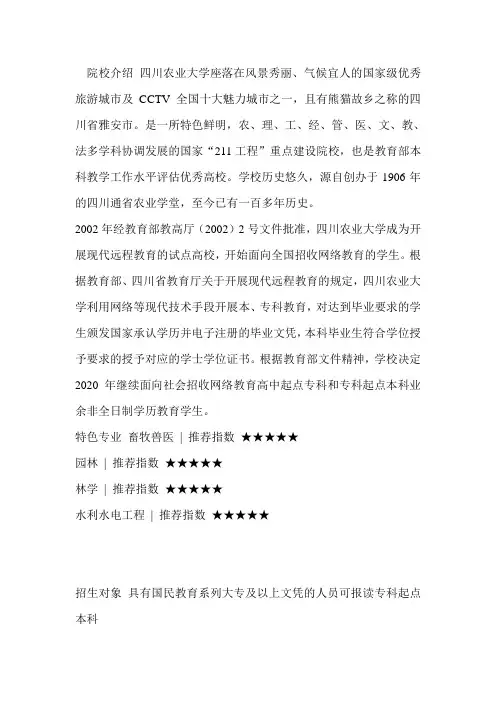 院校介绍 四川农业大学座落在风景秀丽、气候宜人的国家级优秀旅游城市及 CCTV 全国十大魅力城市之一，且有熊猫故乡之称的四川省雅安市。是一所特色鲜明，农、理、工、经、管、医、文、教、法多学科协调发展的国家“211 工程”重点建设院校，也是教育部本科教学工作水平评估优秀高校。学校历史悠久，源自创办于 1906 年的四川通省农业学堂，至今已有一百多年历史。

2002 年经教育部教高厅（2002）2 号文件批准，四川农业大学成为开展现代远程教育的试点高校，开始面向全国招收网络教育的学生。根据教育部、四川省教育厅关于开展现代远程教育的规定，四川农业大学利用网络等现代技术手段开展本、专科教育，对达到毕业要求的学生颁发国家承认学历并电子注册的毕业文凭，本科毕业生符合学位授予要求的授予对应的学士学位证书。根据教育部文件精神，学校决定 2020 年继续面向社会招收网络教育高中起点专科和专科起点本科业余非全日制学历教育学生。

特色专业 畜牧兽医 | 推荐指数 ★★★★★

园林 | 推荐指数 ★★★★★

林学 | 推荐指数 ★★★★★

水利水电工程 | 推荐指数 ★★★★★

招生对象 具有国民教育系列大专及以上文凭的人员可报读专科起点本科